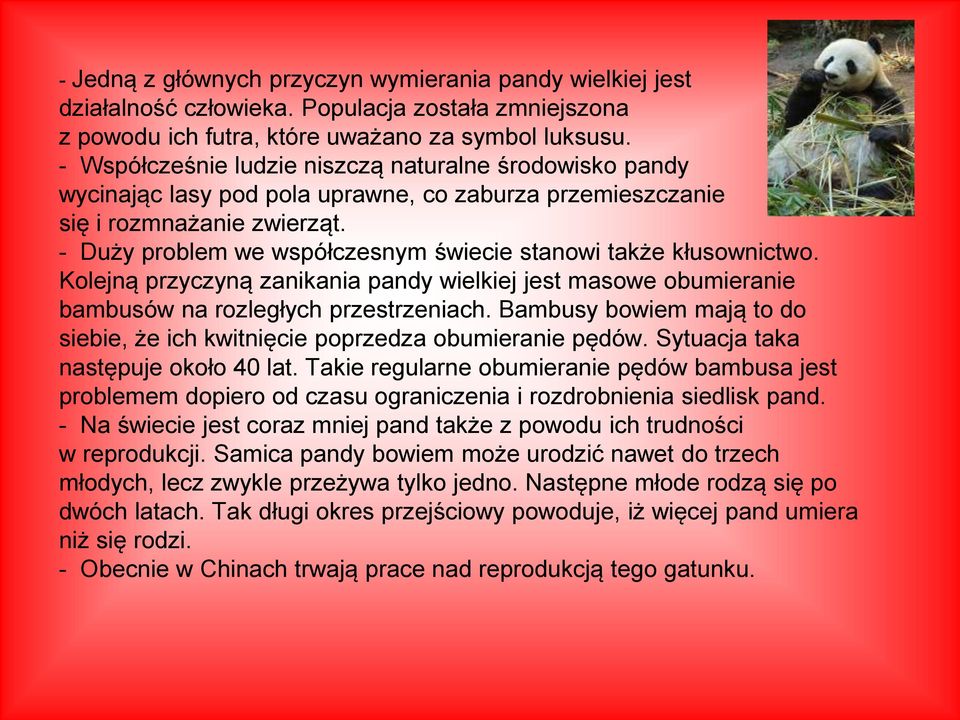 - Jedną z głównych przyczyn wymierania pandy wielkiej jest działalność człowieka. Populacja została zmniejszona z powodu ich futra, które uważano za symbol luksusu.
- Współcześnie ludzie niszczą naturalne środowisko pandy wycinając lasy pod pola uprawne, co zaburza przemieszczanie się i rozmnażanie zwierząt.
- Duży problem we współczesnym świecie stanowi także kłusownictwo. Kolejną przyczyną zanikania pandy wielkiej jest masowe obumieranie bambusów na rozległych przestrzeniach. Bambusy bowiem mają to do siebie, że ich kwitnięcie poprzedza obumieranie pędów. Sytuacja taka następuje około 40 lat. Takie regularne obumieranie pędów bambusa jest problemem dopiero od czasu ograniczenia i rozdrobnienia siedlisk pand.
- Na świecie jest coraz mniej pand także z powodu ich trudności w reprodukcji. Samica pandy bowiem może urodzić nawet do trzech młodych, lecz zwykle przeżywa tylko jedno. Następne młode rodzą się po dwóch latach. Tak długi okres przejściowy powoduje, iż więcej pand umiera niż się rodzi.
- Obecnie w Chinach trwają prace nad reprodukcją tego gatunku.